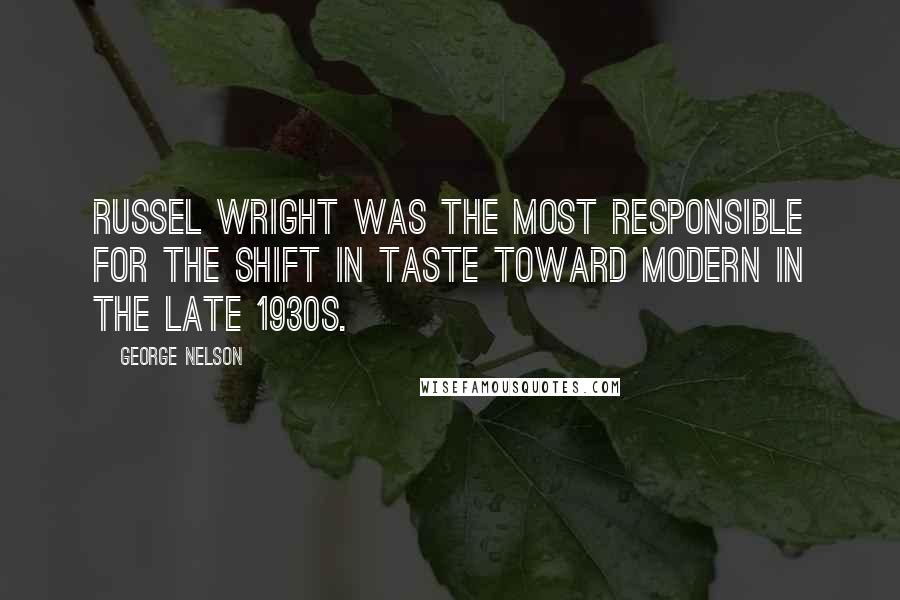 RUSSEL WRIGHT WAS THE MOST RESPONSIBLE FOR THE SHIFT IN TASTE TOWARD MODERN IN THE LATE 1930S.

GEORGE NELSON

WISEFAMOUSQUOTES.COM